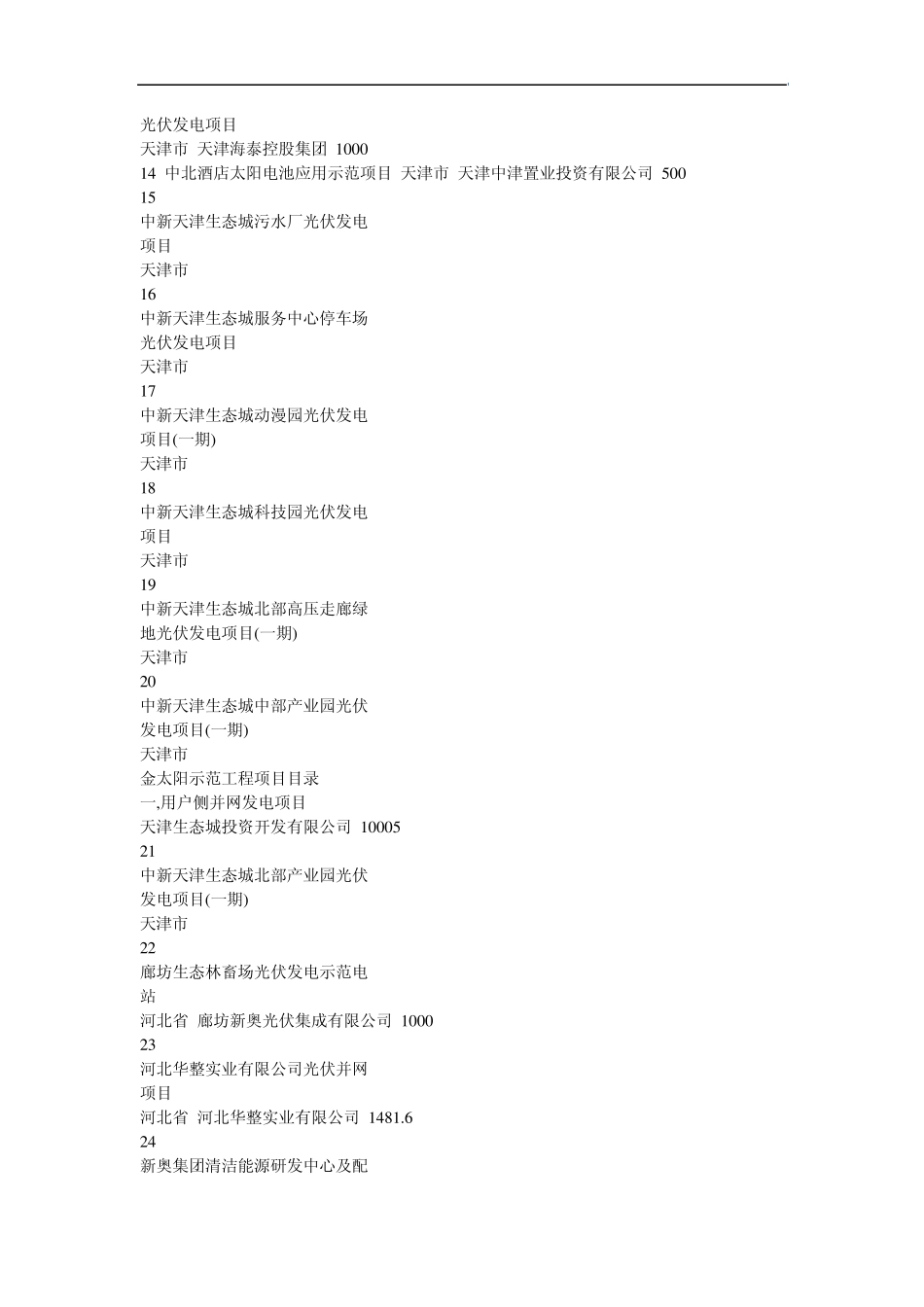 光伏发电项目
天津市 天津海泰控股集团 1000
14 中北酒店太阳电池应用示范项目 天津市 天津中津置业投资有限公司 500
15
中新天津生态城污水厂光伏发电
项目
天津市
16
中新天津生态城服务中心停车场
光伏发电项目
天津市
17
中新天津生态城动漫园光伏发电
项目(一期)
天津市
18
中新天津生态城科技园光伏发电
项目
天津市
19
中新天津生态城北部高压走廊绿
地光伏发电项目(一期)
天津市
20
中新天津生态城中部产业园光伏
发电项目(一期)
天津市
金太阳示范工程项目目录
一,用户侧并网发电项目
天津生态城投资开发有限公司 10005
21
中新天津生态城北部产业园光伏
发电项目(一期)
天津市
22
廊坊生态林畜场光伏发电示范电
站
河北省 廊坊新奥光伏集成有限公司 1000
23
河北华整实业有限公司光伏并网
项目
河北省 河北华整实业有限公司 1481.6
24
新奥集团清洁能源研发中心及配